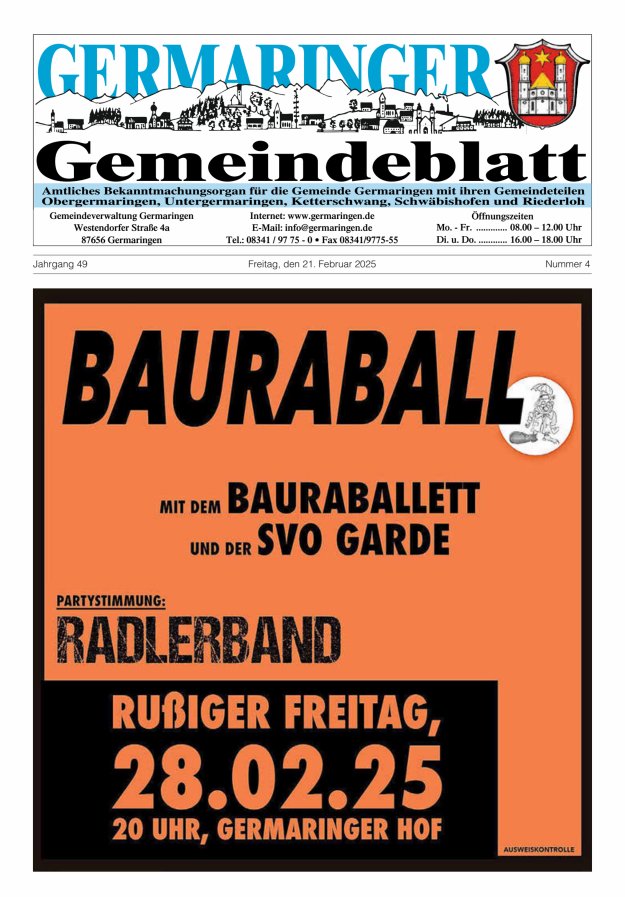 GERMARINGER

Gemeindeblatt

Amtliches Bekanntmachungsorgan für die Gemeinde Germaringen mit ihren Gemeindeteilen Obergermaringen, Untergermaringen, Ketterschwang, Schwäbishofen und Riederloh

Gemeindeverwaltung Germaringen
Westendorfer Straße 4a
87656 Germaringen

Internet: www.germaringen.de
E-Mail: info@germaringen.de
Tel.: 08341 / 97 75 - 0 • Fax 08341/9775-55

Öffnungszeiten
Mo. - Fr. 08.00 – 12.00 Uhr
Di. u. Do. 16.00 – 18.00 Uhr

Jahrgang 49

Freitag, den 21. Februar 2025

Nummer 4

BAURABALL

MIT DEM BAURABALLETT
UND DER SVO GARDE

PARTYSTIMMUNG:
RADLERBAND

RUßIGER FREITAG,
28.02.25
20 UHR, GERMARINGER HOF

AUSWEISKONTROLLE